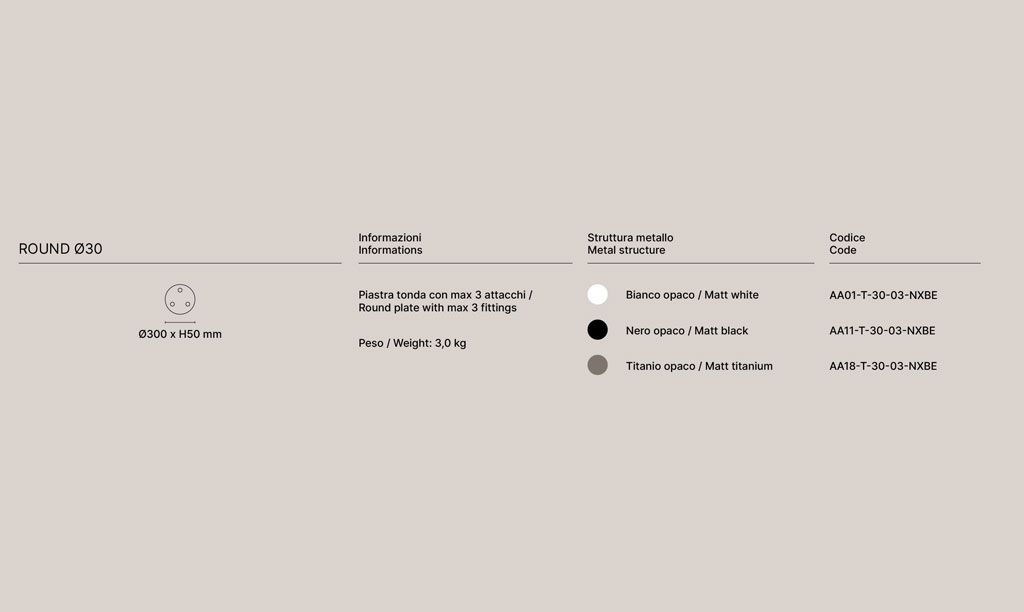 ROUND Ø30

Ø300 x H50 mm

Informazioni
Informations

Piastra tonda con max 3 attacchi / Round plate with max 3 fittings

Peso / Weight: 3,0 kg

Struttura metallo
Metal structure

Bianco opaco / Matt white

Nero opaco / Matt black

Titanio opaco / Matt titanium

Codice
Code

AA01-T-30-03-NXBE

AA11-T-30-03-NXBE

AA18-T-30-03-NXBE